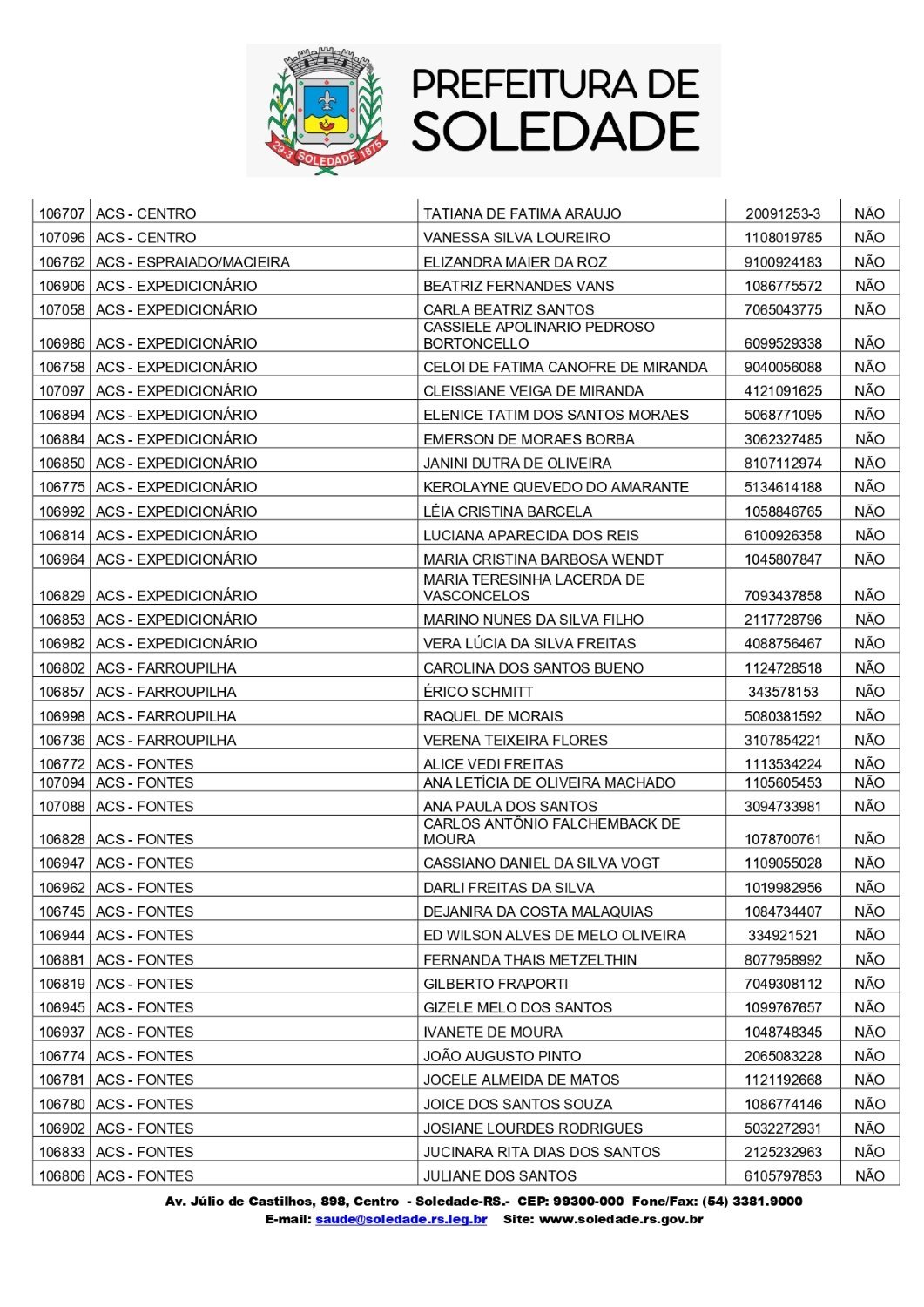 29-3 SOLEDADE 1875

PREFEITURA DE SOLEDADE

| 106707 | ACS - CENTRO | TATIANA DE FATIMA ARAUJO | 20091253-3 | NÃO |
|---|---|---|---|---|
| 107096 | ACS - CENTRO | VANESSA SILVA LOUREIRO | 1108019785 | NÃO |
| 106762 | ACS - ESPRAIADO/MACIEIRA | ELIZANDRA MAIER DA ROZ | 9100924183 | NÃO |
| 106906 | ACS - EXPEDICIONÁRIO | BEATRIZ FERNANDES VANS | 1086775572 | NÃO |
| 107058 | ACS - EXPEDICIONÁRIO | CARLA BEATRIZ SANTOS | 7065043775 | NÃO |
| 106986 | ACS - EXPEDICIONÁRIO | CASSIELE APOLINARIO PEDROSO BORTONCELLO | 6099529338 | NÃO |
| 106758 | ACS - EXPEDICIONÁRIO | CELOI DE FATIMA CANOFRE DE MIRANDA | 9040056088 | NÃO |
| 107097 | ACS - EXPEDICIONÁRIO | CLEISSIANE VEIGA DE MIRANDA | 4121091625 | NÃO |
| 106894 | ACS - EXPEDICIONÁRIO | ELENICE TATIM DOS SANTOS MORAES | 5068771095 | NÃO |
| 106884 | ACS - EXPEDICIONÁRIO | EMERSON DE MORAES BORBA | 3062327485 | NÃO |
| 106850 | ACS - EXPEDICIONÁRIO | JANINI DUTRA DE OLIVEIRA | 8107112974 | NÃO |
| 106775 | ACS - EXPEDICIONÁRIO | KEROLAYNE QUEVEDO DO AMARANTE | 5134614188 | NÃO |
| 106992 | ACS - EXPEDICIONÁRIO | LÉIA CRISTINA BARCELA | 1058846765 | NÃO |
| 106814 | ACS - EXPEDICIONÁRIO | LUCIANA APARECIDA DOS REIS | 6100926358 | NÃO |
| 106964 | ACS - EXPEDICIONÁRIO | MARIA CRISTINA BARBOSA WENDT | 1045807847 | NÃO |
| 106829 | ACS - EXPEDICIONÁRIO | MARIA TERESINHA LACERDA DE VASCONCELOS | 7093437858 | NÃO |
| 106853 | ACS - EXPEDICIONÁRIO | MARINO NUNES DA SILVA FILHO | 2117728796 | NÃO |
| 106982 | ACS - EXPEDICIONÁRIO | VERA LÚCIA DA SILVA FREITAS | 4088756467 | NÃO |
| 106802 | ACS - FARROUPILHA | CAROLINA DOS SANTOS BUENO | 1124728518 | NÃO |
| 106857 | ACS - FARROUPILHA | ÉRICO SCHMITT | 343578153 | NÃO |
| 106998 | ACS - FARROUPILHA | RAQUEL DE MORAIS | 5080381592 | NÃO |
| 106736 | ACS - FARROUPILHA | VERENA TEIXEIRA FLORES | 3107854221 | NÃO |
| 106772 | ACS - FONTES | ALICE VEDI FREITAS | 1113534224 | NÃO |
| 107094 | ACS - FONTES | ANA LETÍCIA DE OLIVEIRA MACHADO | 1105605453 | NÃO |
| 107088 | ACS - FONTES | ANA PAULA DOS SANTOS | 3094733981 | NÃO |
| 106828 | ACS - FONTES | CARLOS ANTÔNIO FALCHEMBACK DE MOURA | 1078700761 | NÃO |
| 106947 | ACS - FONTES | CASSIANO DANIEL DA SILVA VOGT | 1109055028 | NÃO |
| 106962 | ACS - FONTES | DARLI FREITAS DA SILVA | 1019982956 | NÃO |
| 106745 | ACS - FONTES | DEJANIRA DA COSTA MALAQUIAS | 1084734407 | NÃO |
| 106944 | ACS - FONTES | ED WILSON ALVES DE MELO OLIVEIRA | 334921521 | NÃO |
| 106881 | ACS - FONTES | FERNANDA THAIS METZELTHIN | 8077958992 | NÃO |
| 106819 | ACS - FONTES | GILBERTO FRAPORTI | 7049308112 | NÃO |
| 106945 | ACS - FONTES | GIZELE MELO DOS SANTOS | 1099767657 | NÃO |
| 106937 | ACS - FONTES | IVANETE DE MOURA | 1048748345 | NÃO |
| 106774 | ACS - FONTES | JOÃO AUGUSTO PINTO | 2065083228 | NÃO |
| 106781 | ACS - FONTES | JOCELE ALMEIDA DE MATOS | 1121192668 | NÃO |
| 106780 | ACS - FONTES | JOICE DOS SANTOS SOUZA | 1086774146 | NÃO |
| 106902 | ACS - FONTES | JOSIANE LOURDES RODRIGUES | 5032272931 | NÃO |
| 106833 | ACS - FONTES | JUCINARA RITA DIAS DOS SANTOS | 2125232963 | NÃO |
| 106806 | ACS - FONTES | JULIANE DOS SANTOS | 6105797853 | NÃO |

Av. Júlio de Castilhos, 898, Centro - Soledade-RS.- CEP: 99300-000 Fone/Fax: (54) 3381.9000
E-mail: saude@soledade.rs.leg.br Site: www.soledade.rs.gov.br